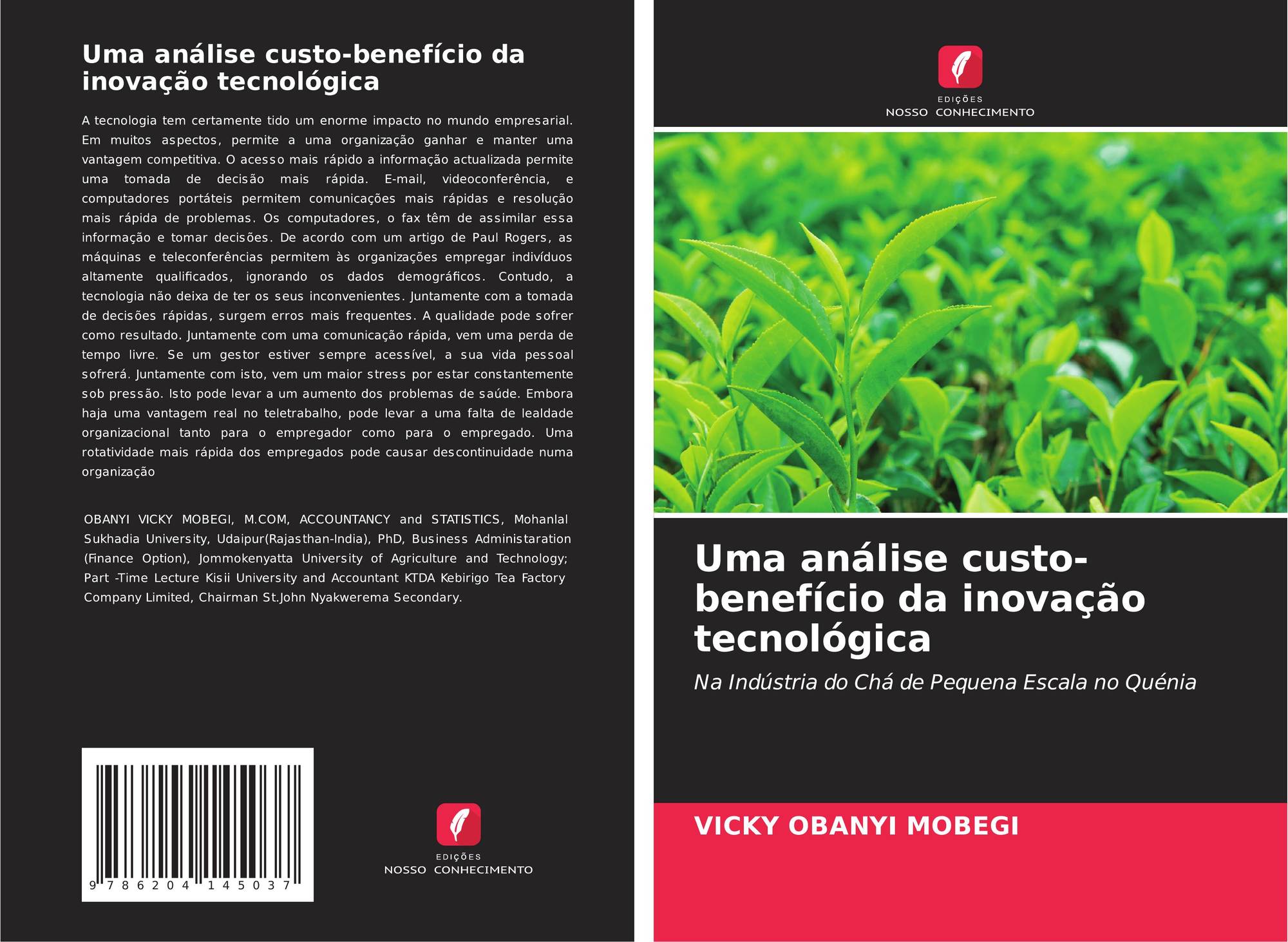 Uma análise custo-benefício da inovação tecnológica

A tecnologia tem certamente tido um enorme impacto no mundo empresarial. Em muitos aspectos, permite a uma organização ganhar e manter uma vantagem competitiva. O acesso mais rápido a informação actualizada permite uma tomada de decisão mais rápida. E-mail, videoconferência, e computadores portáteis permitem comunicações mais rápidas e resolução mais rápida de problemas. Os computadores, o fax têm de assimilar essa informação e tomar decisões. De acordo com um artigo de Paul Rogers, as máquinas e teleconferências permitem às organizações empregar indivíduos altamente qualificados, ignorando os dados demográficos. Contudo, a tecnologia não deixa de ter os seus inconvenientes. Juntamente com a tomada de decisões rápidas, surgem erros mais frequentes. A qualidade pode sofrer como resultado. Juntamente com uma comunicação rápida, vem uma perda de tempo livre. Se um gestor estiver sempre acessível, a sua vida pessoal sofrerá. Juntamente com isto, vem um maior stress por estar constantemente sob pressão. Isto pode levar a um aumento dos problemas de saúde. Embora haja uma vantagem real no teletrabalho, pode levar a uma falta de lealdade organizacional tanto para o empregador como para o empregado. Uma rotatividade mais rápida dos empregados pode causar descontinuidade numa organização

OBANYI VICKY MOBEGI, M.COM, ACCOUNTANCY and STATISTICS, Mohanlal Sukhadia University, Udaipur(Rajasthan-India), PhD, Business Administaration (Finance Option), Jommokenyatta University of Agriculture and Technology; Part -Time Lecture Kisii University and Accountant KTDA Kebirigo Tea Factory Company Limited, Chairman St.John Nyakwerema Secondary.

9 786204 145037

EDIÇÕES
NOSSO CONHECIMENTO

EDIÇÕES
NOSSO CONHECIMENTO

Uma análise custo-benefício da inovação tecnológica

Na Indústria do Chá de Pequena Escala no Quénia

VICKY OBANYI MOBEGI